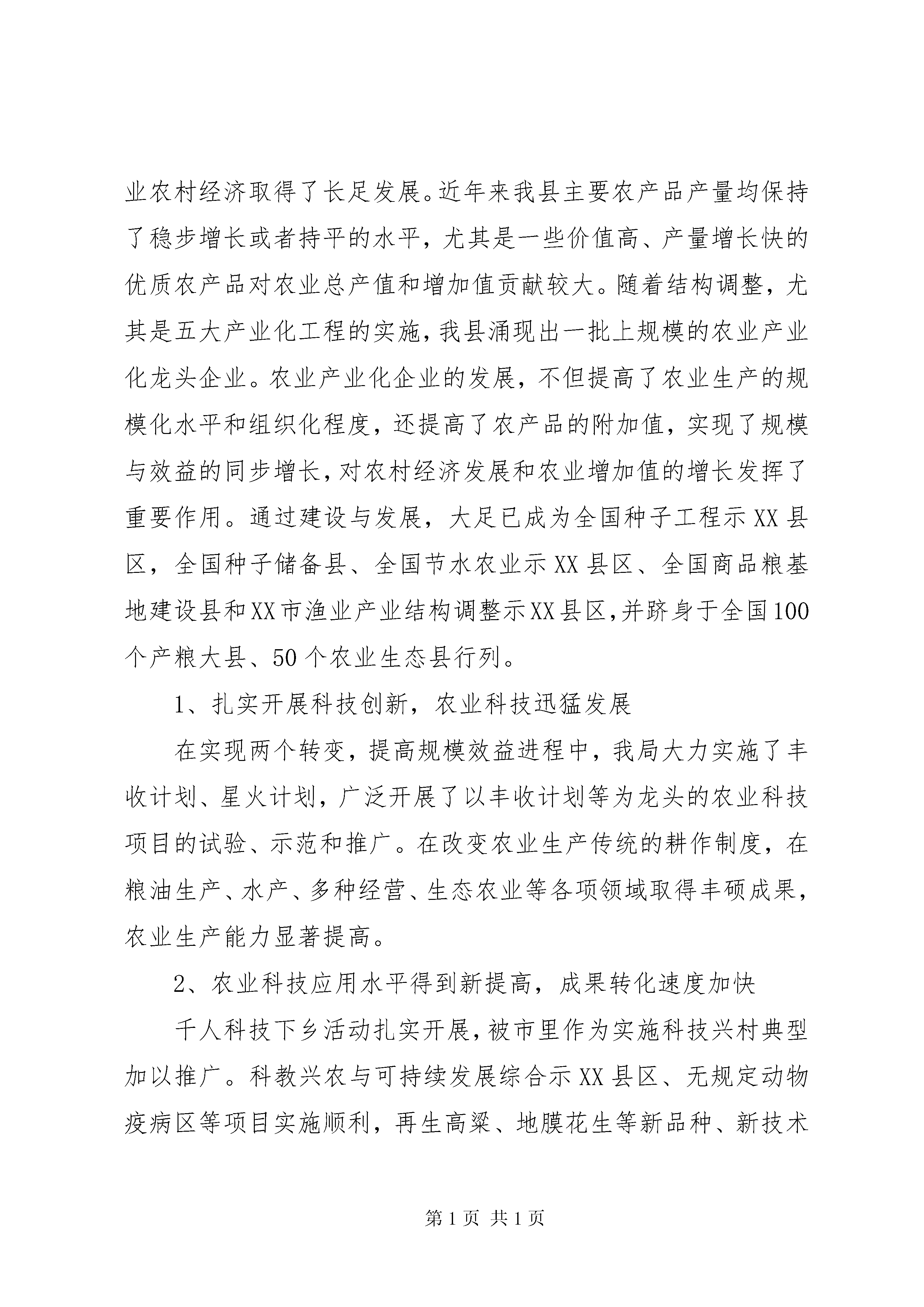 业农村经济取得了长足发展。近年来我县主要农产品产量均保持了稳步增长或者持平的水平，尤其是一些价值高、产量增长快的优质农产品对农业总产值和增加值贡献较大。随着结构调整，尤其是五大产业化工程的实施，我县涌现出一批上规模的农业产业化龙头企业。农业产业化企业的发展，不但提高了农业生产的规模化水平和组织化程度，还提高了农产品的附加值，实现了规模与效益的同步增长，对农村经济发展和农业增加值的增长发挥了重要作用。通过建设与发展，大足已成为全国种子工程示XX县区，全国种子储备县、全国节水农业示XX县区、全国商品粮基地建设县和XX市渔业产业结构调整示XX县区，并跻身于全国100个产粮大县、50个农业生态县行列。

1、扎实开展科技创新，农业科技迅猛发展

在实现两个转变，提高规模效益进程中，我局大力实施了丰收计划、星火计划，广泛开展了以丰收计划等为龙头的农业科技项目的试验、示范和推广。在改变农业生产传统的耕作制度，在粮油生产、水产、多种经营、生态农业等各项领域取得丰硕成果，农业生产能力显著提高。

2、农业科技应用水平得到新提高，成果转化速度加快

千人科技下乡活动扎实开展，被市里作为实施科技兴村典型加以推广。科教兴农与可持续发展综合示XX县区、无规定动物疫病区等项目实施顺利，再生高粱、地膜花生等新品种、新技术

第1页 共1页